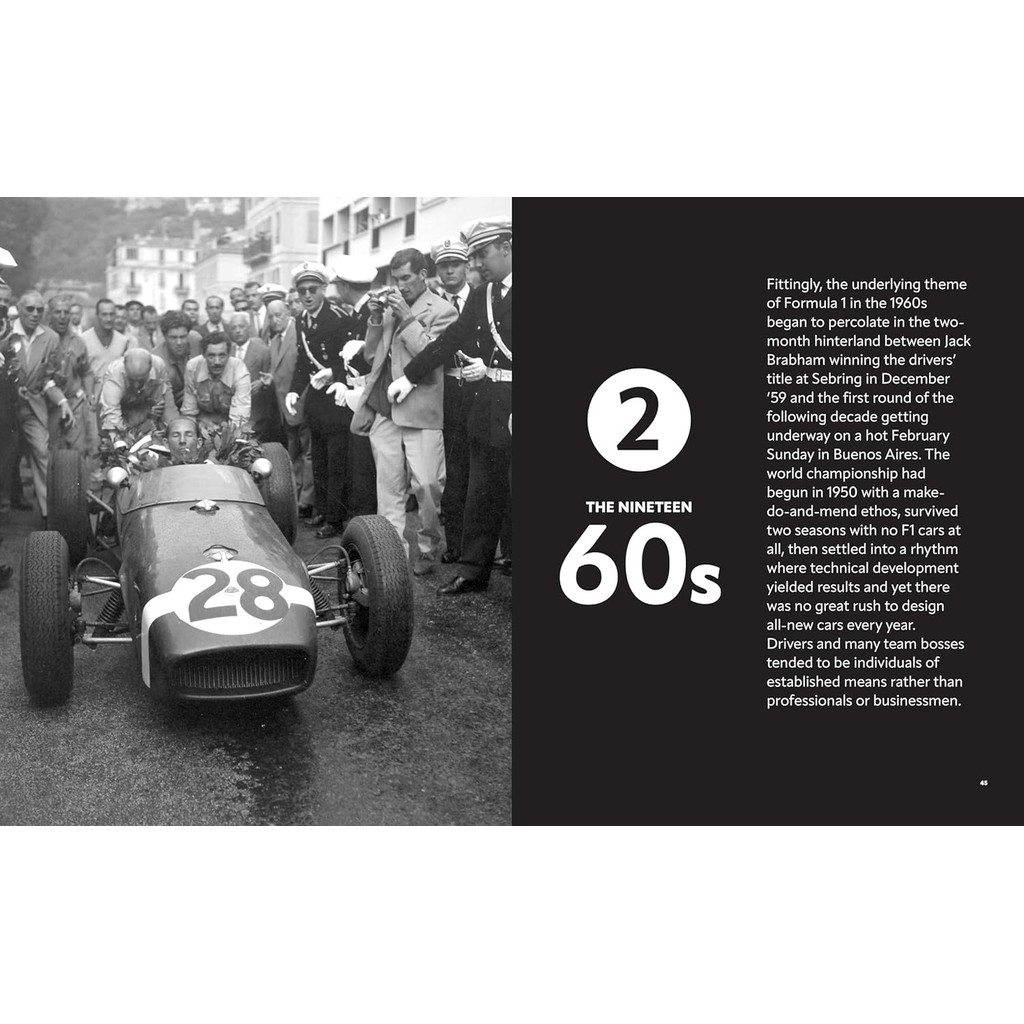 28

2

THE NINETEEN

60s

Fittingly, the underlying theme of Formula 1 in the 1960s began to percolate in the two-month hinterland between Jack Brabham winning the drivers' title at Sebring in December '59 and the first round of the following decade getting underway on a hot February Sunday in Buenos Aires. The world championship had begun in 1950 with a make-do-and-mend ethos, survived two seasons with no F1 cars at all, then settled into a rhythm where technical development yielded results and yet there was no great rush to design all-new cars every year. Drivers and many team bosses tended to be individuals of established means rather than professionals or businessmen.

45